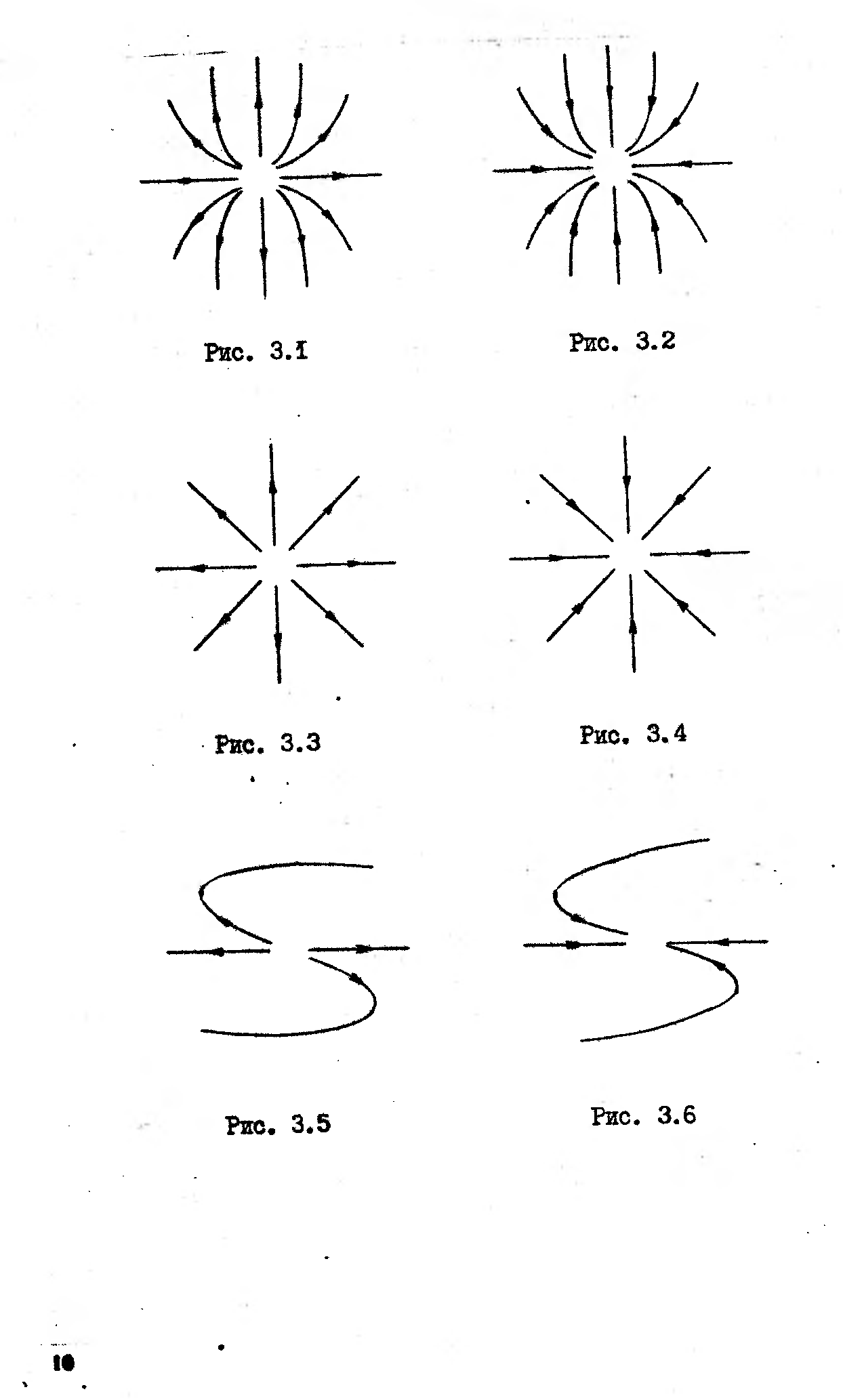 Рис. 3.1

Рис. 3.2

Рис. 3.3

Рис. 3.4

Рис. 3.5

Рис. 3.6

10